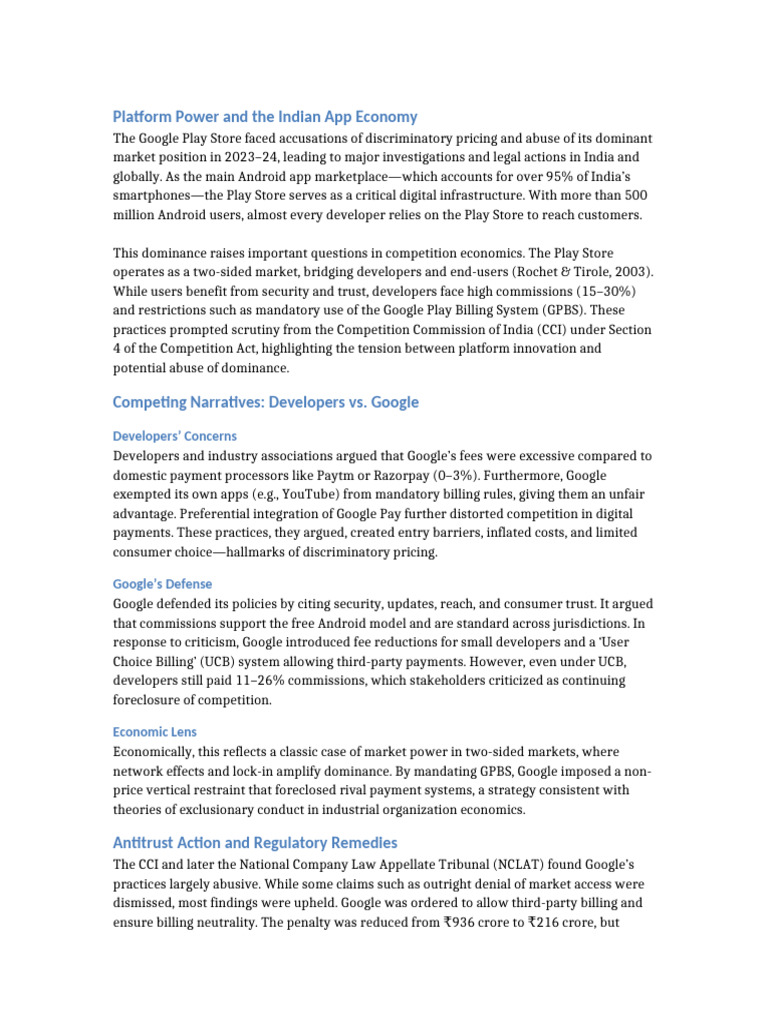 Platform Power and the Indian App Economy

The Google Play Store faced accusations of discriminatory pricing and abuse of its dominant market position in 2023–24, leading to major investigations and legal actions in India and globally. As the main Android app marketplace—which accounts for over 95% of India's smartphones—the Play Store serves as a critical digital infrastructure. With more than 500 million Android users, almost every developer relies on the Play Store to reach customers.

This dominance raises important questions in competition economics. The Play Store operates as a two-sided market, bridging developers and end-users (Rochet & Tirole, 2003). While users benefit from security and trust, developers face high commissions (15–30%) and restrictions such as mandatory use of the Google Play Billing System (GPBS). These practices prompted scrutiny from the Competition Commission of India (CCI) under Section 4 of the Competition Act, highlighting the tension between platform innovation and potential abuse of dominance.

Competing Narratives: Developers vs. Google

Developers' Concerns

Developers and industry associations argued that Google's fees were excessive compared to domestic payment processors like Paytm or Razorpay (0–3%). Furthermore, Google exempted its own apps (e.g., YouTube) from mandatory billing rules, giving them an unfair advantage. Preferential integration of Google Pay further distorted competition in digital payments. These practices, they argued, created entry barriers, inflated costs, and limited consumer choice—hallmarks of discriminatory pricing.

Google's Defense

Google defended its policies by citing security, updates, reach, and consumer trust. It argued that commissions support the free Android model and are standard across jurisdictions. In response to criticism, Google introduced fee reductions for small developers and a 'User Choice Billing' (UCB) system allowing third-party payments. However, even under UCB, developers still paid 11–26% commissions, which stakeholders criticized as continuing foreclosure of competition.

Economic Lens

Economically, this reflects a classic case of market power in two-sided markets, where network effects and lock-in amplify dominance. By mandating GPBS, Google imposed a non-price vertical restraint that foreclosed rival payment systems, a strategy consistent with theories of exclusionary conduct in industrial organization economics.

Antitrust Action and Regulatory Remedies

The CCI and later the National Company Law Appellate Tribunal (NCLAT) found Google's practices largely abusive. While some claims such as outright denial of market access were dismissed, most findings were upheld. Google was ordered to allow third-party billing and ensure billing neutrality. The penalty was reduced from ₹936 crore to ₹216 crore, but